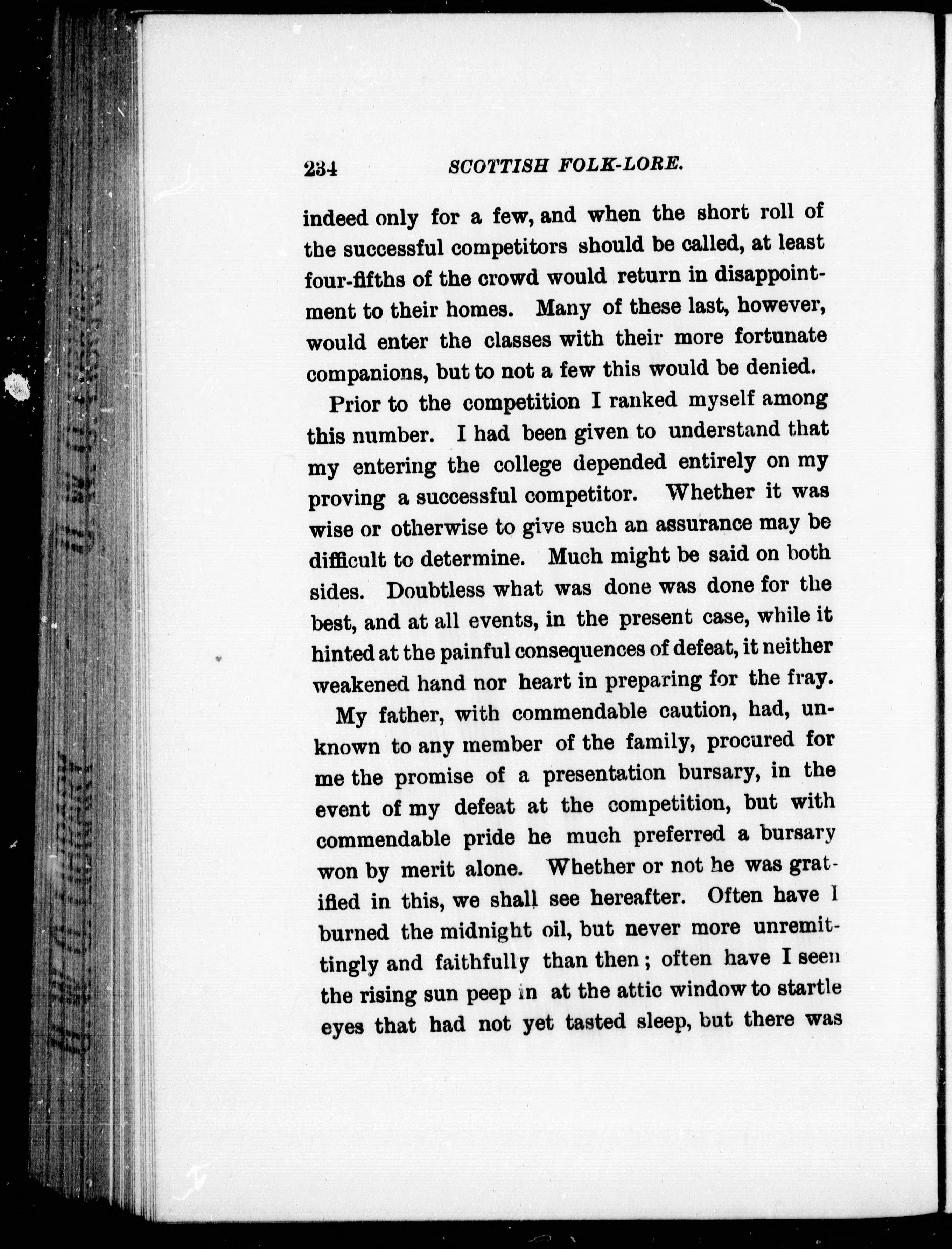 234 SCOTTISH FOLK-LORE.

indeed only for a few, and when the short roll of the successful competitors should be called, at least four-fifths of the crowd would return in disappointment to their homes. Many of these last, however, would enter the classes with their more fortunate companions, but to not a few this would be denied.

Prior to the competition I ranked myself among this number. I had been given to understand that my entering the college depended entirely on my proving a successful competitor. Whether it was wise or otherwise to give such an assurance may be difficult to determine. Much might be said on both sides. Doubtless what was done was done for the best, and at all events, in the present case, while it hinted at the painful consequences of defeat, it neither weakened hand nor heart in preparing for the fray.

My father, with commendable caution, had, unknown to any member of the family, procured for me the promise of a presentation bursary, in the event of my defeat at the competition, but with commendable pride he much preferred a bursary won by merit alone. Whether or not he was gratified in this, we shall see hereafter. Often have I burned the midnight oil, but never more unremittingly and faithfully than then; often have I seen the rising sun peep in at the attic window to startle eyes that had not yet tasted sleep, but there was